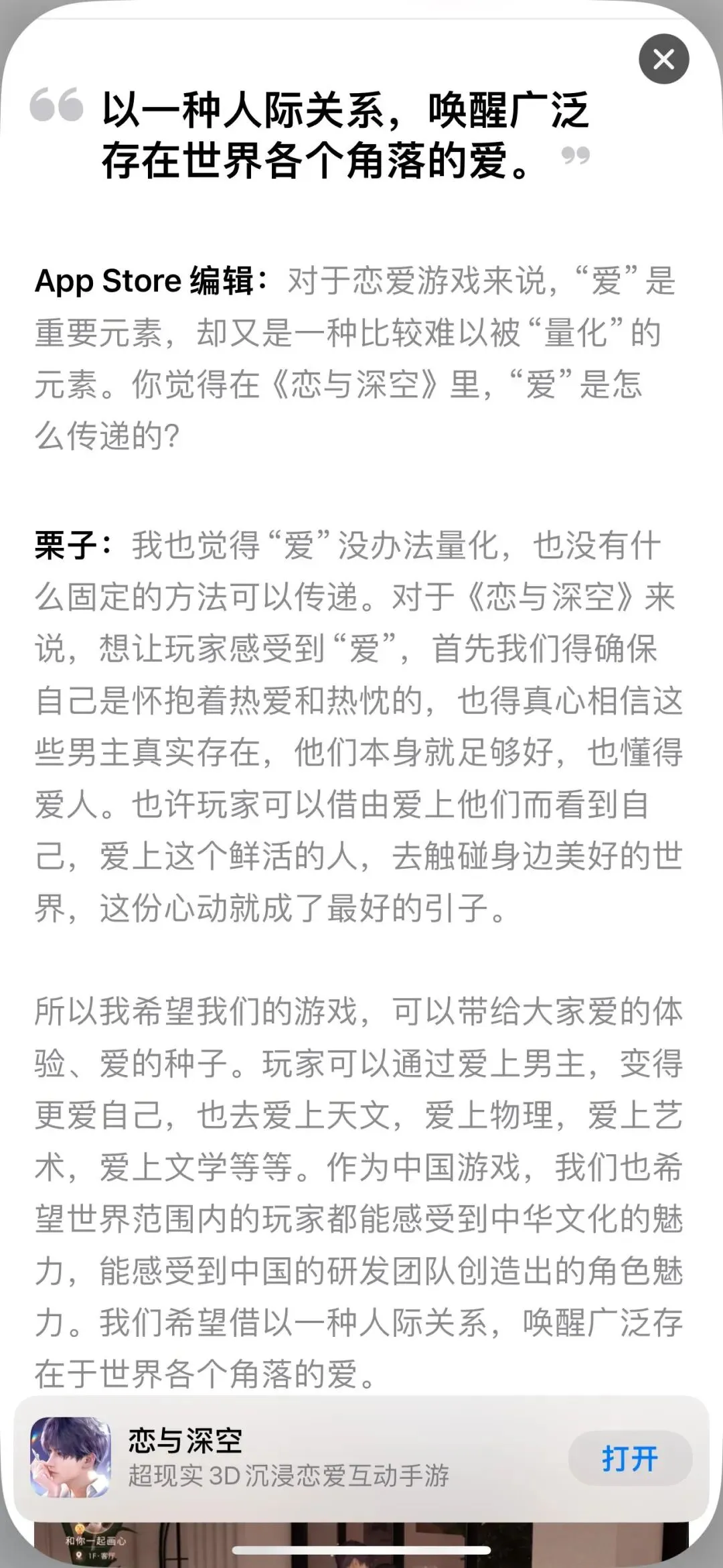 “以一种人际关系，唤醒广泛存在世界各个角落的爱。”

App Store 编辑：对于恋爱游戏来说，“爱”是重要元素，却又是一种比较难以被“量化”的元素。你觉得在《恋与深空》里，“爱”是怎么传递的？

栗子：我也觉得“爱”没办法量化，也没有什么固定的方法可以传递。对于《恋与深空》来说，想让玩家感受到“爱”，首先我们得确保自己是怀抱着热爱和热忱的，也得真心相信这些男主真实存在，他们本身就足够好，也懂得爱人。也许玩家可以借由爱上他们而看到自己，爱上这个鲜活的人，去触碰身边美好的世界，这份心动就成了最好的引子。

所以我希望我们的游戏，可以带给大家爱的体验、爱的种子。玩家可以通过爱上男主，变得更爱自己，也去爱上天文，爱上物理，爱上艺术，爱上文学等等。作为中国游戏，我们也希望世界范围内的玩家都能感受到中华文化的魅力，能感受到中国的研发团队创造出的角色魅力。我们希望借以一种人际关系，唤醒广泛存在于世界各个角落的爱。

恋与深空
超现实 3D 沉浸恋爱互动手游
打开

和你一起画心
1F·客厅